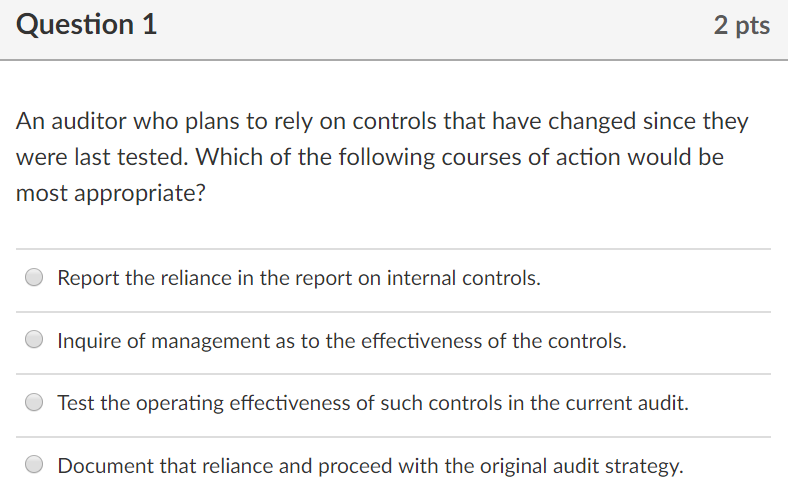 Question 1

2 pts

An auditor who plans to rely on controls that have changed since they were last tested. Which of the following courses of action would be most appropriate?

Report the reliance in the report on internal controls.

Inquire of management as to the effectiveness of the controls.

Test the operating effectiveness of such controls in the current audit.

Document that reliance and proceed with the original audit strategy.